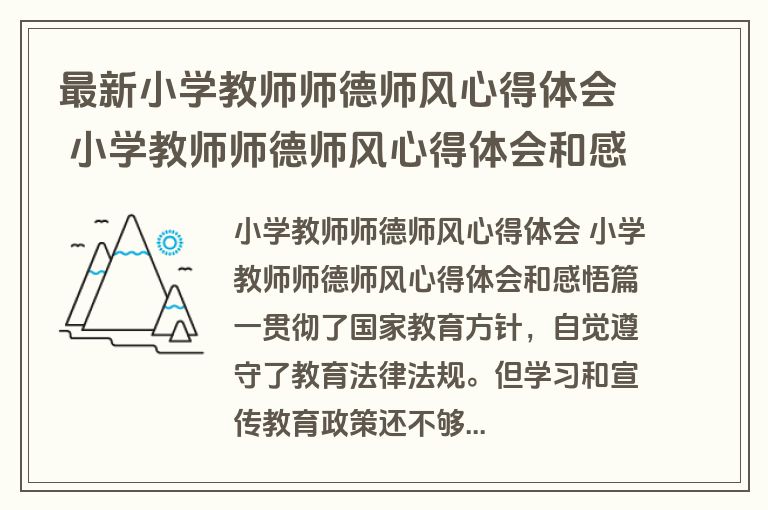 最新小学教师师德师风心得体会 小学教师师德师风心得体会和感

小学教师师德师风心得体会 小学教师师德师风心得体会和感悟篇一贯彻了国家教育方针，自觉遵守了教育法律法规。但学习和宣传教育政策还不够...